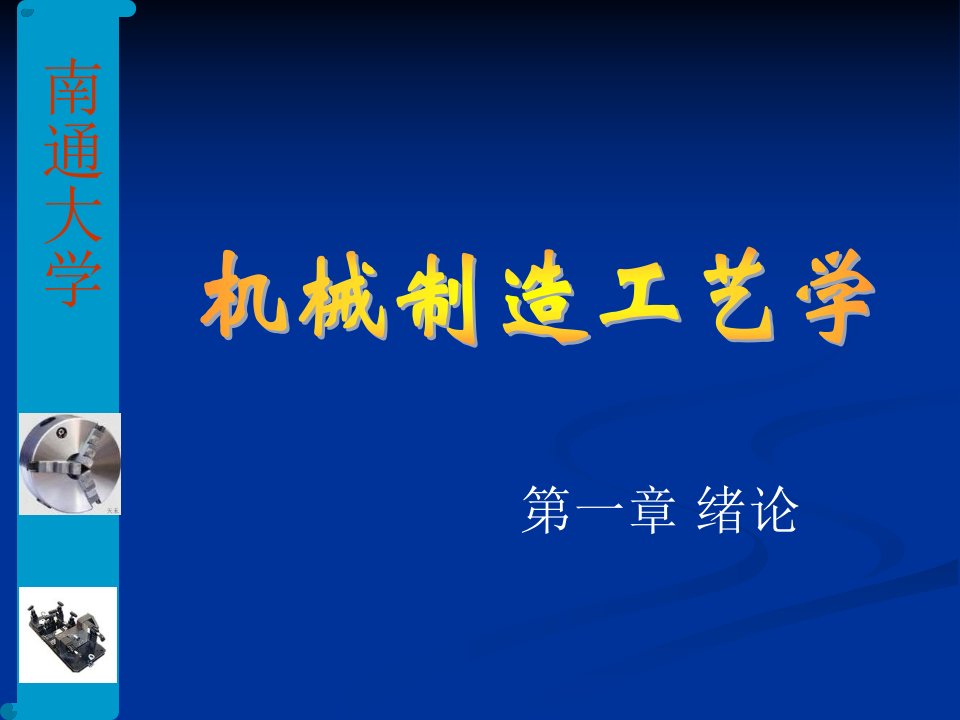 南通大学

机械制造工艺学

第一章 绪论